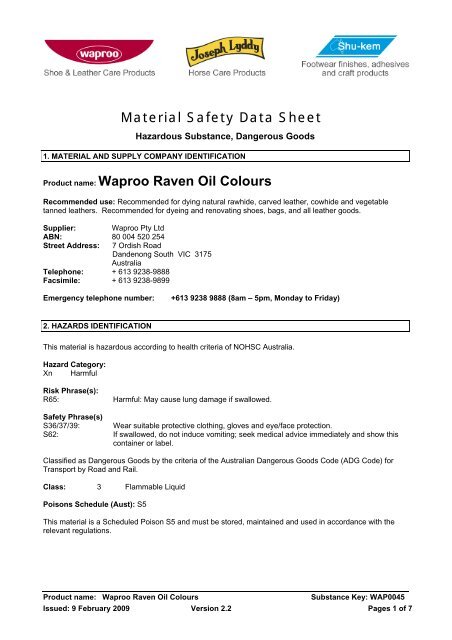 waproo
Shoe & Leather Care Products

Joseph Lyddy
Horse Care Products

Shu-kem
Footwear finishes, adhesives and craft products

Material Safety Data Sheet

Hazardous Substance, Dangerous Goods

1. MATERIAL AND SUPPLY COMPANY IDENTIFICATION

Product name: Waproo Raven Oil Colours

Recommended use: Recommended for dying natural rawhide, carved leather, cowhide and vegetable tanned leathers. Recommended for dyeing and renovating shoes, bags, and all leather goods.

Supplier: Waproo Pty Ltd
ABN: 80 004 520 254
Street Address: 7 Ordish Road
Dandenong South VIC 3175
Australia
Telephone: + 613 9238-9888
Facsimile: + 613 9238-9899

Emergency telephone number: +613 9238 9888 (8am – 5pm, Monday to Friday)

2. HAZARDS IDENTIFICATION

This material is hazardous according to health criteria of NOHSC Australia.

Hazard Category:
Xn Harmful

Risk Phrase(s):
R65: Harmful: May cause lung damage if swallowed.

Safety Phrase(s)
S36/37/39: Wear suitable protective clothing, gloves and eye/face protection.
S62: If swallowed, do not induce vomiting; seek medical advice immediately and show this container or label.

Classified as Dangerous Goods by the criteria of the Australian Dangerous Goods Code (ADG Code) for Transport by Road and Rail.

Class: 3 Flammable Liquid

Poisons Schedule (Aust): S5

This material is a Scheduled Poison S5 and must be stored, maintained and used in accordance with the relevant regulations.

Product name: Waproo Raven Oil Colours Substance Key: WAP0045
Issued: 9 February 2009 Version 2.2 Pages 1 of 7